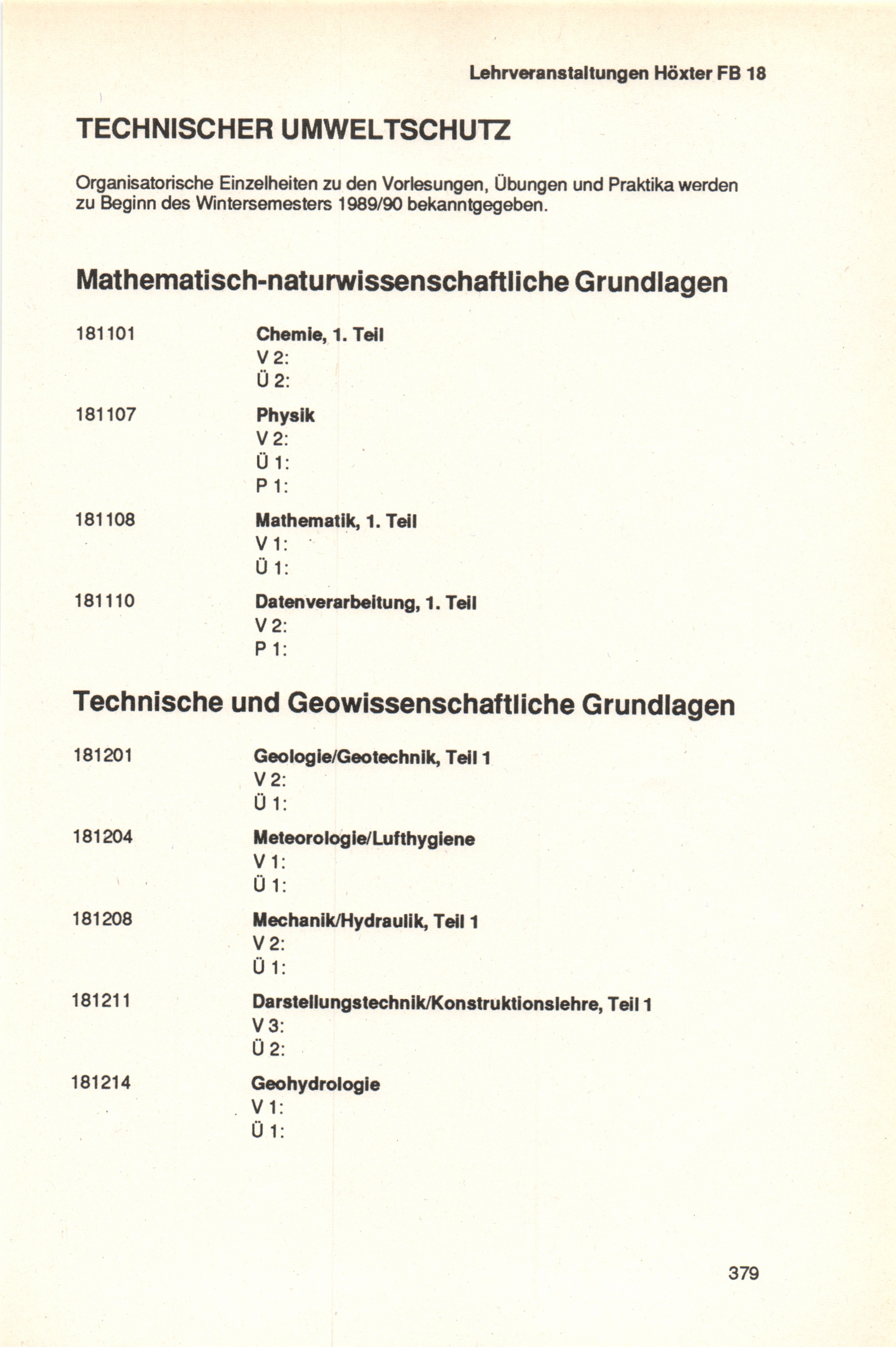 Lehrveranstaltungen Höxter FB 18

TECHNISCHER UMWELTSCHUTZ

Organisatorische Einzelheiten zu den Vorlesungen, Übungen und Praktika werden zu Beginn des Wintersemesters 1989/90 bekanntgegeben.

Mathematisch-naturwissenschaftliche Grundlagen

181101 Chemie, 1. Teil
V 2:
Ü 2:

181107 Physik
V 2:
Ü 1:
P 1:

181108 Mathematik, 1. Teil
V 1:
Ü 1:

181110 Datenverarbeitung, 1. Teil
V 2:
P 1:

Technische und Geowissenschaftliche Grundlagen

181201 Geologie/Geotechnik, Teil 1
V 2:
Ü 1:

181204 Meteorologie/Lufthygiene
V 1:
Ü 1:

181208 Mechanik/Hydraulik, Teil 1
V 2:
Ü 1:

181211 Darstellungstechnik/Konstruktionslehre, Teil 1
V 3:
Ü 2:

181214 Geohydrologie
V 1:
Ü 1:

379